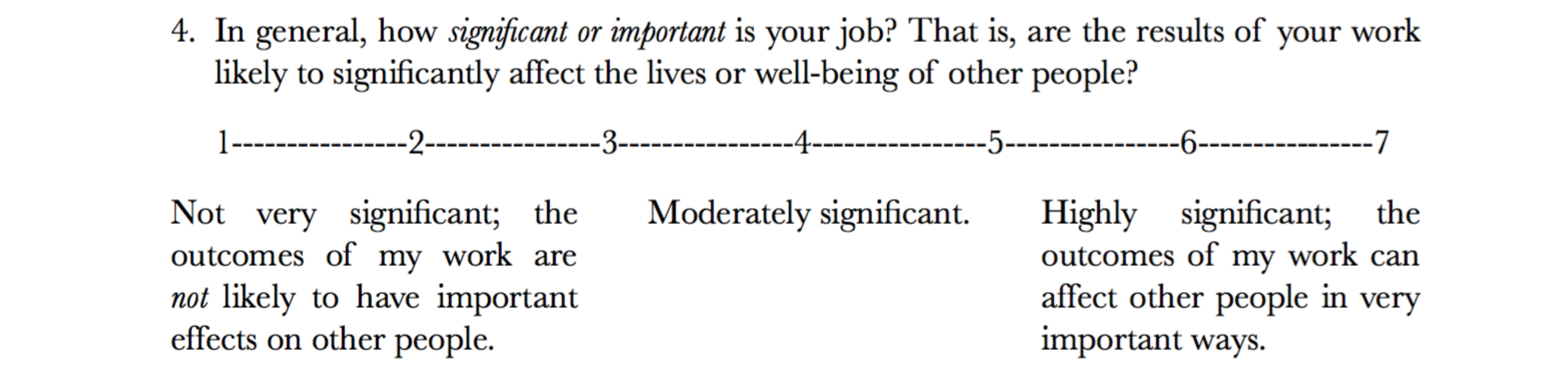 4. In general, how significant or important is your job? That is, are the results of your work likely to significantly affect the lives or well-being of other people?

1----------------2----------------3----------------4----------------5----------------6----------------7

Not very significant; the outcomes of my work are not likely to have important effects on other people.

Moderately significant.

Highly significant; the outcomes of my work can affect other people in very important ways.